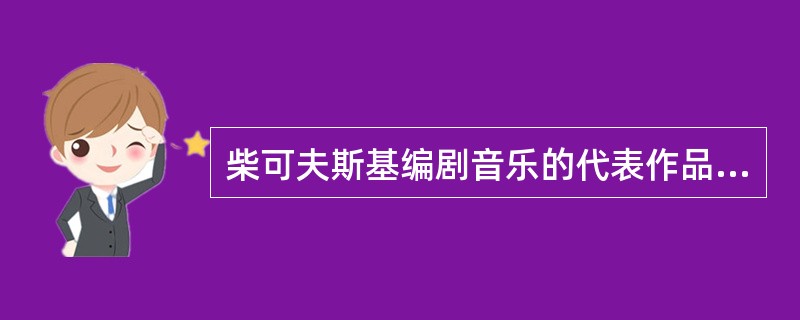 柴可夫斯基编剧音乐的代表作品...